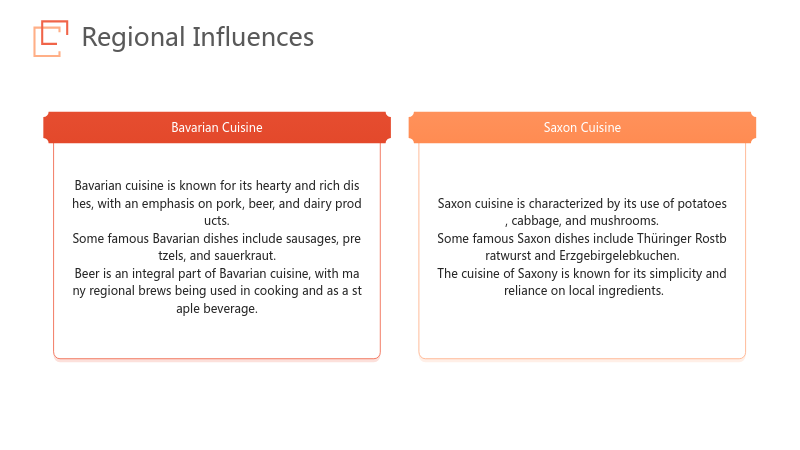 Regional Influences

Bavarian Cuisine

Bavarian cuisine is known for its hearty and rich dis hes, with an emphasis on pork, beer, and dairy prod ucts.
Some famous Bavarian dishes include sausages, pre tzels, and sauerkraut.
Beer is an integral part of Bavarian cuisine, with ma ny regional brews being used in cooking and as a st aple beverage.

Saxon Cuisine

Saxon cuisine is characterized by its use of potatoes , cabbage, and mushrooms.
Some famous Saxon dishes include Thüringer Rostb ratwurst and Erzgebirgelebkuchen.
The cuisine of Saxony is known for its simplicity and reliance on local ingredients.